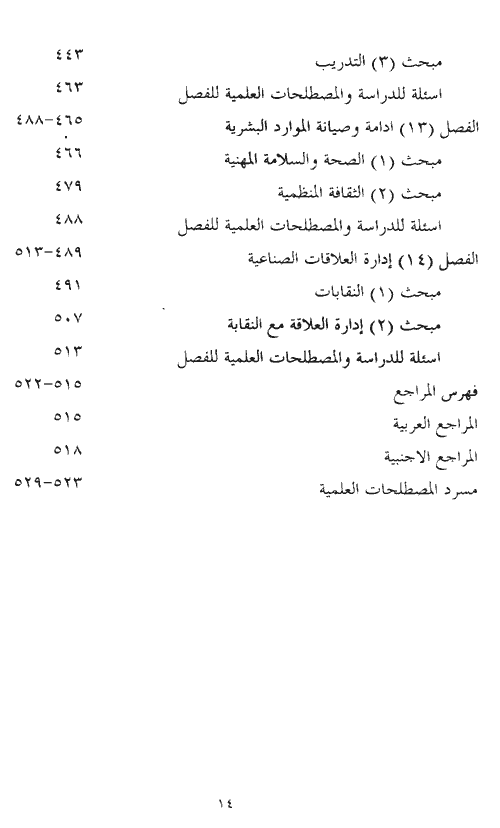 مبحث (٣) التدريب ٤٤٣

اسئلة للدراسة والمصطلحات العلمية للفصل ٤٦٣

الفصل (١٣) ادامة وصيانة الموارد البشرية ٤٦٥-٤٨٨

مبحث (١) الصحة والسلامة المهنية ٤٦٦

مبحث (٢) الثقافة المنظمية ٤٧٩

اسئلة للدراسة والمصطلحات العلمية للفصل ٤٨٨

الفصل (١٤) إدارة العلاقات الصناعية ٤٨٩-٥١٣

مبحث (١) النقابات ٤٩١

مبحث (٢) إدارة العلاقة مع النقابة ٥٠٧

اسئلة للدراسة والمصطلحات العلمية للفصل ٥١٣

فهرس المراجع ٥١٥-٥٢٢

المراجع العربية ٥١٥

المراجع الاجنبية ٥١٨

مسرد المصطلحات العلمية ٥٢٣-٥٢٩

١٤